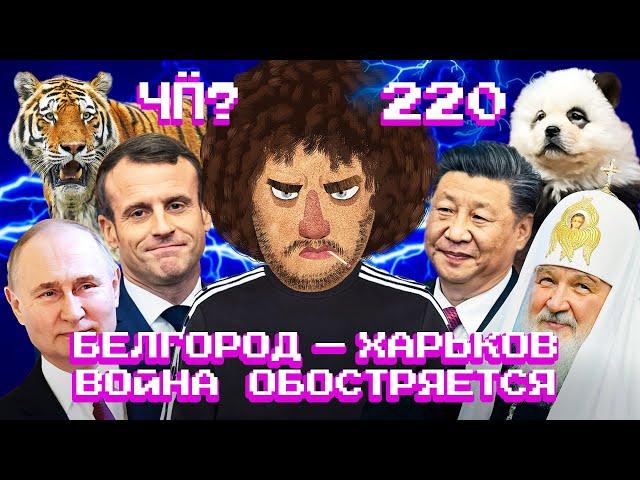 ЧП? 220

БЕЛГОРОД — ХАРЬКОВ
ВОЙНА ОБОСТРЯЕТСЯ